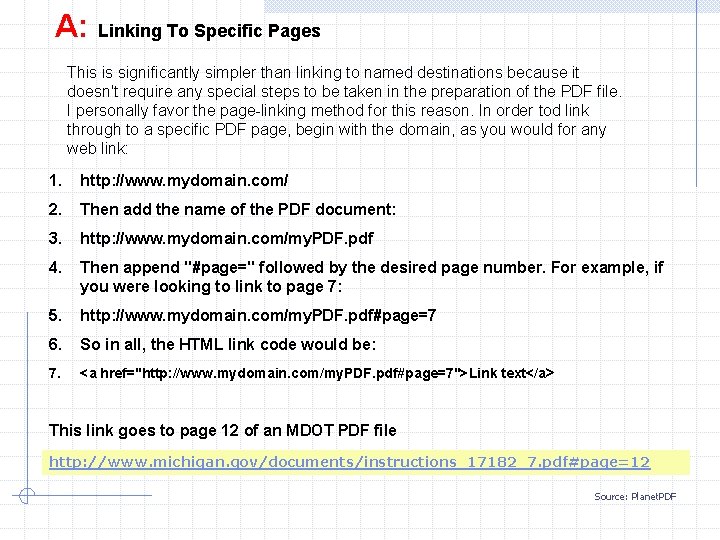 A: Linking To Specific Pages

This is significantly simpler than linking to named destinations because it doesn't require any special steps to be taken in the preparation of the PDF file. I personally favor the page-linking method for this reason. In order tod link through to a specific PDF page, begin with the domain, as you would for any web link:

1. http://www.mydomain.com/
2. Then add the name of the PDF document:
3. http://www.mydomain.com/myPDF.pdf
4. Then append "#page=" followed by the desired page number. For example, if you were looking to link to page 7:
5. http://www.mydomain.com/myPDF.pdf#page=7
6. So in all, the HTML link code would be:
7. <a href="http://www.mydomain.com/myPDF.pdf#page=7">Link text</a>

This link goes to page 12 of an MDOT PDF file

http://www.michigan.gov/documents/instructions_17182_7.pdf#page=12

Source: PlanetPDF